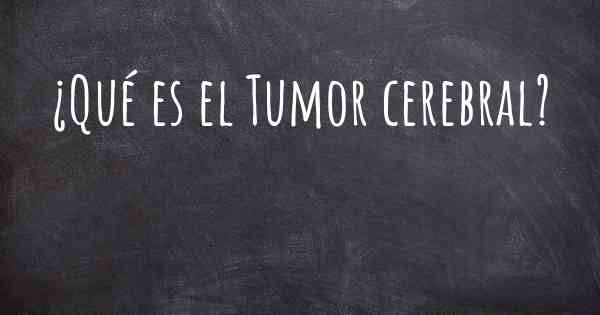 ¿Qué es el Tumor cerebral?